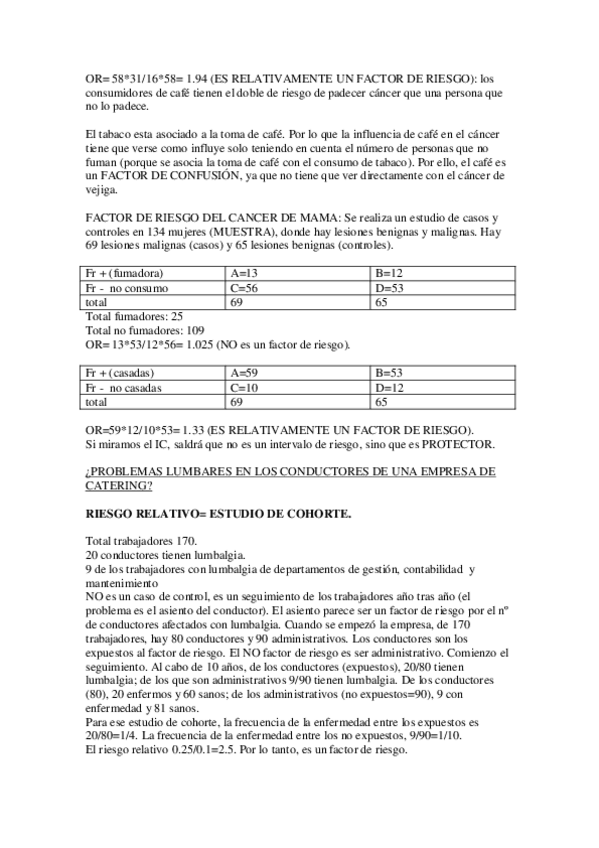 OR= 58*31/16*58= 1.94 (ES RELATIVAMENTE UN FACTOR DE RIESGO): los consumidores de café tienen el doble de riesgo de padecer cáncer que una persona que no lo padece.

El tabaco esta asociado a la toma de café. Por lo que la influencia de café en el cáncer tiene que verse como influye solo teniendo en cuenta el número de personas que no fuman (porque se asocia la toma de café con el consumo de tabaco). Por ello, el café es un FACTOR DE CONFUSIÓN, ya que no tiene que ver directamente con el cáncer de vejiga.

FACTOR DE RIESGO DEL CANCER DE MAMA: Se realiza un estudio de casos y controles en 134 mujeres (MUESTRA), donde hay lesiones benignas y malignas. Hay 69 lesiones malignas (casos) y 65 lesiones benignas (controles).

| Fr + (fumadora) | A=13 | B=12 |
|---|---|---|
| Fr - no consumo | C=56 | D=53 |
| total | 69 | 65 |

Total fumadores: 25
Total no fumadores: 109
OR= 13*53/12*56= 1.025 (NO es un factor de riesgo).

| Fr + (casadas) | A=59 | B=53 |
|---|---|---|
| Fr - no casadas | C=10 | D=12 |
| total | 69 | 65 |

OR=59*12/10*53= 1.33 (ES RELATIVAMENTE UN FACTOR DE RIESGO).
Si miramos el IC, saldrá que no es un intervalo de riesgo, sino que es PROTECTOR.

¿PROBLEMAS LUMBARES EN LOS CONDUCTORES DE UNA EMPRESA DE CATERING?

RIESGO RELATIVO= ESTUDIO DE COHORTE.

Total trabajadores 170.
20 conductores tienen lumbalgia.
9 de los trabajadores con lumbalgia de departamentos de gestión, contabilidad y mantenimiento
NO es un caso de control, es un seguimiento de los trabajadores año tras año (el problema es el asiento del conductor). El asiento parece ser un factor de riesgo por el nº de conductores afectados con lumbalgia. Cuando se empezó la empresa, de 170 trabajadores, hay 80 conductores y 90 administrativos. Los conductores son los expuestos al factor de riesgo. El NO factor de riesgo es ser administrativo. Comienzo el seguimiento. Al cabo de 10 años, de los conductores (expuestos), 20/80 tienen lumbalgia; de los que son administrativos 9/90 tienen lumbalgia. De los conductores (80), 20 enfermos y 60 sanos; de los administrativos (no expuestos=90), 9 con enfermedad y 81 sanos.
Para ese estudio de cohorte, la frecuencia de la enfermedad entre los expuestos es 20/80=1/4. La frecuencia de la enfermedad entre los no expuestos, 9/90=1/10.
El riesgo relativo 0.25/0.1=2.5. Por lo tanto, es un factor de riesgo.